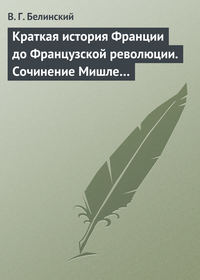 В. Г. Белинский

Краткая история Франции до Французской революции. Сочинение Мишле…